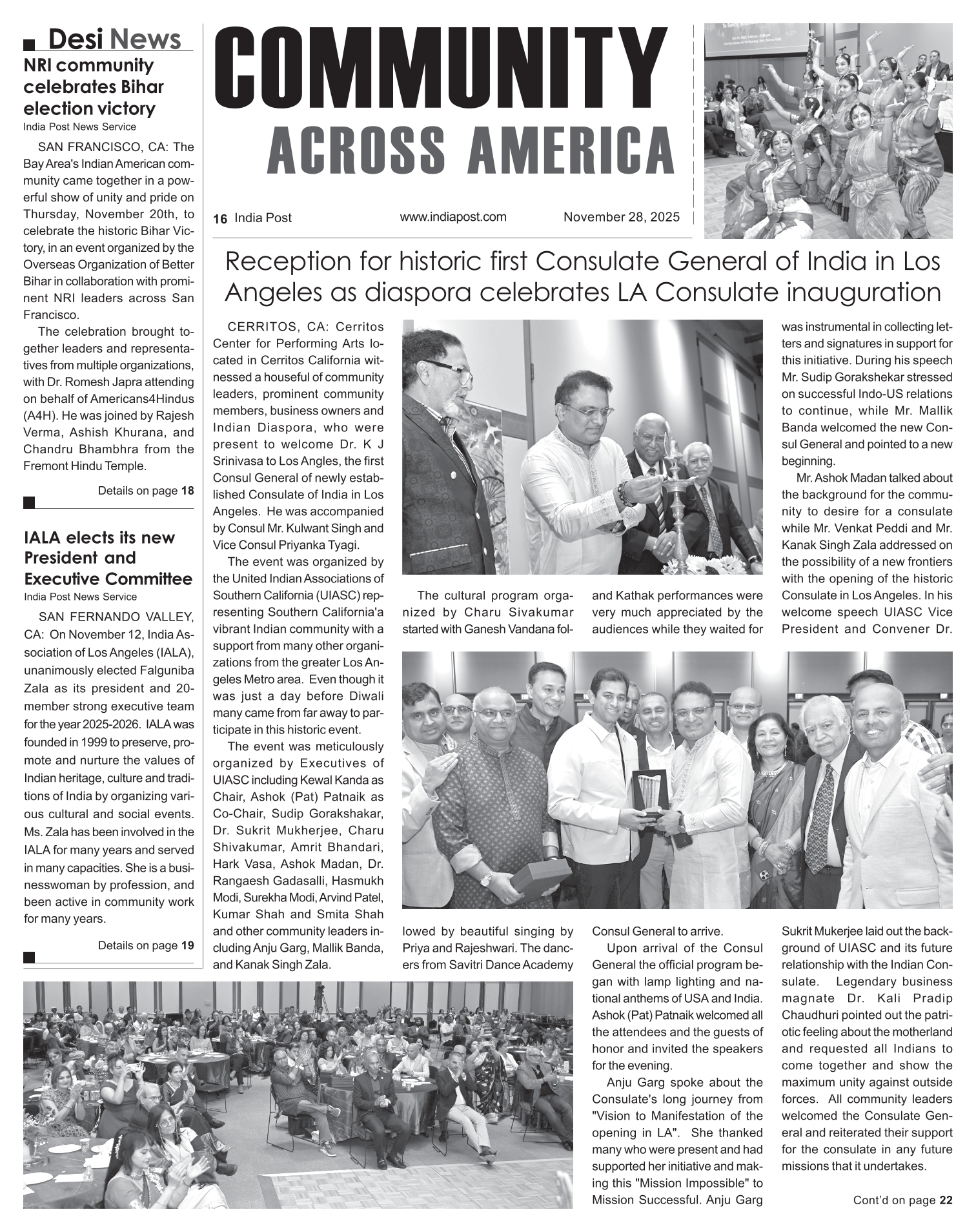 Desi News

NRI community celebrates Bihar election victory
India Post News Service

SAN FRANCISCO, CA: The Bay Area's Indian American community came together in a powerful show of unity and pride on Thursday, November 20th, to celebrate the historic Bihar Victory, in an event organized by the Overseas Organization of Better Bihar in collaboration with prominent NRI leaders across San Francisco.

The celebration brought together leaders and representatives from multiple organizations, with Dr. Romesh Japra attending on behalf of Americans4Hindus (A4H). He was joined by Rajesh Verma, Ashish Khurana, and Chandru Bhambhra from the Fremont Hindu Temple.

Details on page 18

IALA elects its new President and Executive Committee
India Post News Service

SAN FERNANDO VALLEY, CA: On November 12, India Association of Los Angeles (IALA), unanimously elected Falguniba Zala as its president and 20-member strong executive team for the year 2025-2026. IALA was founded in 1999 to preserve, promote and nurture the values of Indian heritage, culture and traditions of India by organizing various cultural and social events. Ms. Zala has been involved in the IALA for many years and served in many capacities. She is a businesswoman by profession, and been active in community work for many years.

Details on page 19

COMMUNITY
ACROSS AMERICA

16 India Post www.indiapost.com November 28, 2025

Reception for historic first Consulate General of India in Los Angeles as diaspora celebrates LA Consulate inauguration

CERRITOS, CA: Cerritos Center for Performing Arts located in Cerritos California witnessed a houseful of community leaders, prominent community members, business owners and Indian Diaspora, who were present to welcome Dr. K J Srinivasa to Los Angles, the first Consul General of newly established Consulate of India in Los Angeles. He was accompanied by Consul Mr. Kulwant Singh and Vice Consul Priyanka Tyagi.

The event was organized by the United Indian Associations of Southern California (UIASC) representing Southern California'a vibrant Indian community with a support from many other organizations from the greater Los Angeles Metro area. Even though it was just a day before Diwali many came from far away to participate in this historic event.

The event was meticulously organized by Executives of UIASC including Kewal Kanda as Chair, Ashok (Pat) Patnaik as Co-Chair, Sudip Gorakshakar, Dr. Sukrit Mukherjee, Charu Shivakumar, Amrit Bhandari, Hark Vasa, Ashok Madan, Dr. Rangaesh Gadasalli, Hasmukh Modi, Surekha Modi, Arvind Patel, Kumar Shah and Smita Shah and other community leaders including Anju Garg, Mallik Banda, and Kanak Singh Zala.

The cultural program organized by Charu Sivakumar started with Ganesh Vandana followed by beautiful singing by Priya and Rajeshwari. The dancers from Savitri Dance Academy and Kathak performances were very much appreciated by the audiences while they waited for Consul General to arrive.

Upon arrival of the Consul General the official program began with lamp lighting and national anthems of USA and India. Ashok (Pat) Patnaik welcomed all the attendees and the guests of honor and invited the speakers for the evening.

Anju Garg spoke about the Consulate's long journey from "Vision to Manifestation of the opening in LA". She thanked many who were present and had supported her initiative and making this "Mission Impossible" to Mission Successful. Anju Garg was instrumental in collecting letters and signatures in support for this initiative. During his speech Mr. Sudip Gorakshekar stressed on successful Indo-US relations to continue, while Mr. Mallik Banda welcomed the new Consul General and pointed to a new beginning.

Mr. Ashok Madan talked about the background for the community to desire for a consulate while Mr. Venkat Peddi and Mr. Kanak Singh Zala addressed on the possibility of a new frontiers with the opening of the historic Consulate in Los Angeles. In his welcome speech UIASC Vice President and Convener Dr. Sukrit Mukerjee laid out the background of UIASC and its future relationship with the Indian Consulate. Legendary business magnate Dr. Kali Pradip Chaudhuri pointed out the patriotic feeling about the motherland and requested all Indians to come together and show the maximum unity against outside forces. All community leaders welcomed the Consulate General and reiterated their support for the consulate in any future missions that it undertakes.

Cont'd on page 22